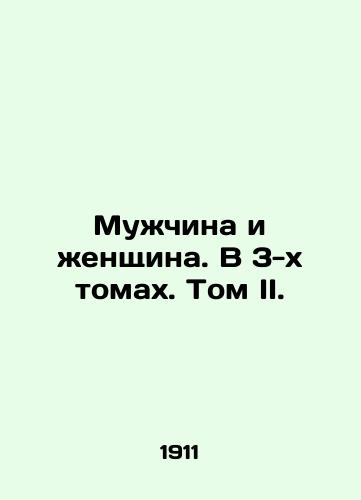 Мужчина и женщина. В 3-х томах. Том II.

1911